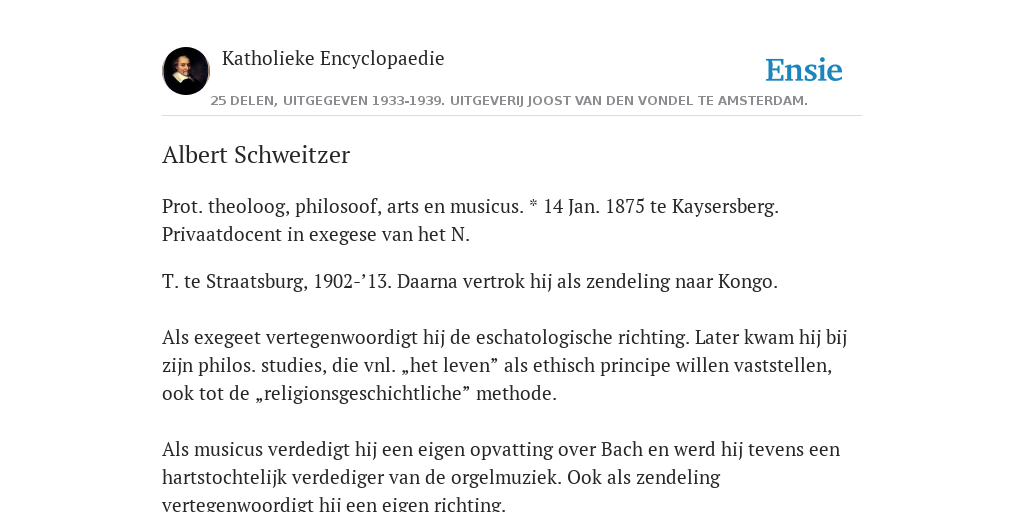 Katholieke Encyclopaedie

Ensie

25 DELEN, UITGEGEVEN 1933-1939. UITGEVERIJ JOOST VAN DEN VONDEL TE AMSTERDAM.

Albert Schweitzer

Prot. theoloog, philosoof, arts en musicus. * 14 Jan. 1875 te Kaysersberg. Privaatdocent in exegese van het N.

T. te Straatsburg, 1902-’13. Daarna vertrok hij als zendeling naar Kongo.

Als exegeet vertegenwoordigt hij de eschatologische richting. Later kwam hij bij zijn philos. studies, die vnl. „het leven” als ethisch principe willen vaststellen, ook tot de „religionsgeschichtliche” methode.

Als musicus verdedigt hij een eigen opvatting over Bach en werd hij tevens een hartstochtelijk verdediger van de orgelmuziek. Ook als zendeling vertegenwoordigt hij een eigen richting.